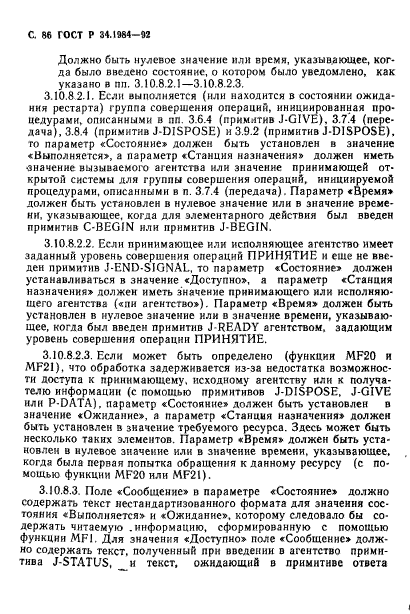 С. 86 ГОСТ Р 34.1984—92

Должно быть нулевое значение или время, указывающее, когда было введено состояние, о котором было уведомлено, как указано в пп. 3.10.8.2.1—3.10.8.2.3.

3.10.8.2.1. Если выполняется (или находится в состоянии ожидания рестарта) группа совершения операций, инициированная процедурами, описанными в пп. 3.6.4 (примитив J-GIVE), 3.7.4 (передача), 3.8.4 (примитив J-DISPOSE) и 3.9.2 (примитив J-DISPOSE), то параметр «Состояние» должен быть установлен в значение «Выполняется», а параметр «Станция назначения» должен иметь значение вызываемого агентства или значение принимающей открытой системы для группы совершения операций, инициируемой процедурами, описанными в п. 3.7.4 (передача). Параметр «Время» должен быть установлен в нулевое значение или в значение времени, указывающее, когда для элементарного действия был введен примитив C-BEGIN или примитив J-BEGIN.

3.10.8.2.2. Если принимающее или исполняющее агентство имеет заданный уровень совершения операций ПРИНЯТИЕ и еще не введен примитив J-END-SIGNAL, то параметр «Состояние» должен устанавливаться в значение «Доступно», а параметр «Станция назначения» должен иметь значение принимающего или исполняющего агентства («пи агентство»). Параметр «Время» должен быть установлен в нулевое значение или в значение времени, указывающее, когда был введен примитив J-READY агентством, задающим уровень совершения операции ПРИНЯТИЕ.

3.10.8.2.3. Если может быть определено (функции MF20 и MF21), что обработка задерживается из-за недостатка возможности доступа к принимающему, исходному агентству или к получателю информации (с помощью примитивов J-DISPOSE, J-GIVE или P-DATA), параметр «Состояние» должен быть установлен в значение «Ожидание», а параметр «Станция назначения» должен быть установлен в значение требуемого ресурса. Здесь может быть несколько таких элементов. Параметр «Время» должен быть установлен в нулевое значение или в значение времени, указывающее, когда была первая попытка обращения к данному ресурсу (с помощью функции MF20 или MF21).

3.10.8.3. Поле «Сообщение» в параметре «Состояние» должно содержать текст нестандартизованного формата для значения состояния «Выполняется» и «Ожидание», которому следовало бы содержать читаемую информацию, сформированную с помощью функции MF1. Для значения «Доступно» поле «Сообщение» должно содержать текст, полученный при введении в агентство примитива J-STATUS, и текст, ожидающий в примитиве ответа